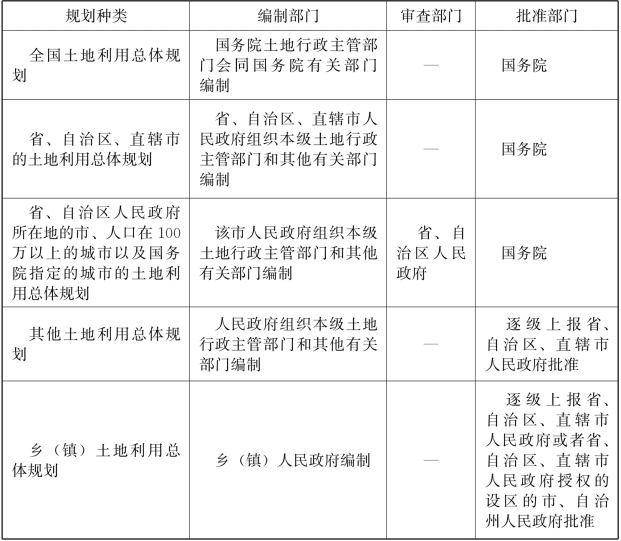 | 规划种类 | 编制部门 | 审查部门 | 批准部门 |
|---|---|---|---|
| 全国土地利用总体规划 | 国务院土地行政主管部门会同国务院有关部门编制 | — | 国务院 |
| 省、自治区、直辖市的土地利用总体规划 | 省、自治区、直辖市人民政府组织本级土地行政主管部门和其他有关部门编制 | — | 国务院 |
| 省、自治区人民政府所在地的市、人口在100万以上的城市以及国务院指定的城市的土地利用总体规划 | 该市人民政府组织本级土地行政主管部门和其他有关部门编制 | 省、自治区人民政府 | 国务院 |
| 其他土地利用总体规划 | 人民政府组织本级土地行政主管部门和其他有关部门编制 | — | 逐级上报省、自治区、直辖市人民政府批准 |
| 乡（镇）土地利用总体规划 | 乡（镇）人民政府编制 | — | 逐级上报省、自治区、直辖市人民政府或者省、自治区、直辖市人民政府授权的设区的市、自治州人民政府批准 |